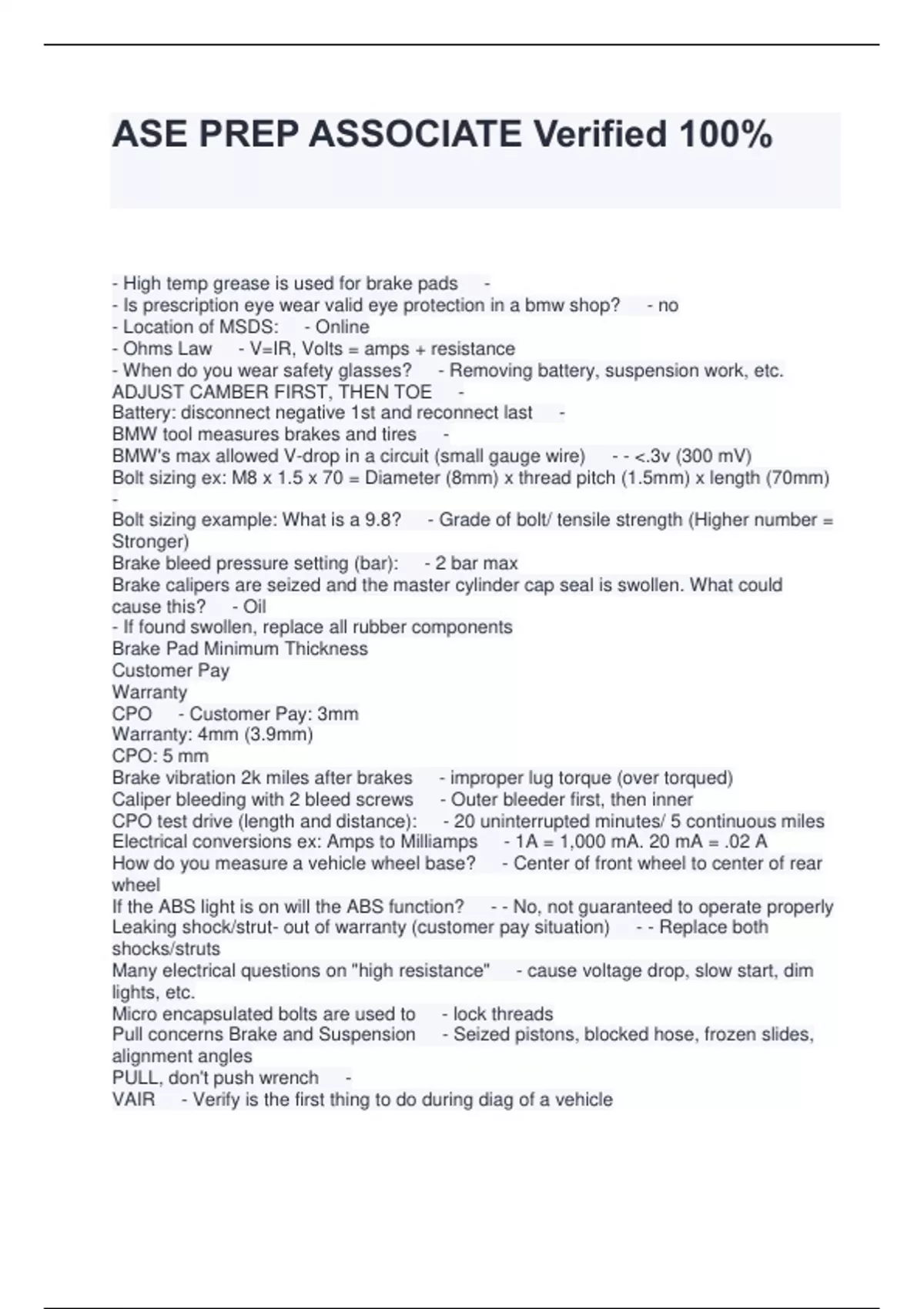 ASE PREP ASSOCIATE Verified 100%

- High temp grease is used for brake pads -
- Is prescription eye wear valid eye protection in a bmw shop? - no
- Location of MSDS: - Online
- Ohms Law - V=IR, Volts = amps + resistance
- When do you wear safety glasses? - Removing battery, suspension work, etc.
ADJUST CAMBER FIRST, THEN TOE -
Battery: disconnect negative 1st and reconnect last -
BMW tool measures brakes and tires -
BMW's max allowed V-drop in a circuit (small gauge wire) - - <.3v (300 mV)
Bolt sizing ex: M8 x 1.5 x 70 = Diameter (8mm) x thread pitch (1.5mm) x length (70mm) -
Bolt sizing example: What is a 9.8? - Grade of bolt/ tensile strength (Higher number = Stronger)
Brake bleed pressure setting (bar): - 2 bar max
Brake calipers are seized and the master cylinder cap seal is swollen. What could cause this? - Oil
- If found swollen, replace all rubber components
Brake Pad Minimum Thickness
Customer Pay
Warranty
CPO - Customer Pay: 3mm
Warranty: 4mm (3.9mm)
CPO: 5 mm
Brake vibration 2k miles after brakes - improper lug torque (over torqued)
Caliper bleeding with 2 bleed screws - Outer bleeder first, then inner
CPO test drive (length and distance): - 20 uninterrupted minutes/ 5 continuous miles
Electrical conversions ex: Amps to Milliamps - 1A = 1,000 mA. 20 mA = .02 A
How do you measure a vehicle wheel base? - Center of front wheel to center of rear wheel
If the ABS light is on will the ABS function? - - No, not guaranteed to operate properly
Leaking shock/strut- out of warranty (customer pay situation) - - Replace both shocks/struts
Many electrical questions on "high resistance" - cause voltage drop, slow start, dim lights, etc.
Micro encapsulated bolts are used to - lock threads
Pull concerns Brake and Suspension - Seized pistons, blocked hose, frozen slides, alignment angles
PULL, don't push wrench -
VAIR - Verify is the first thing to do during diag of a vehicle